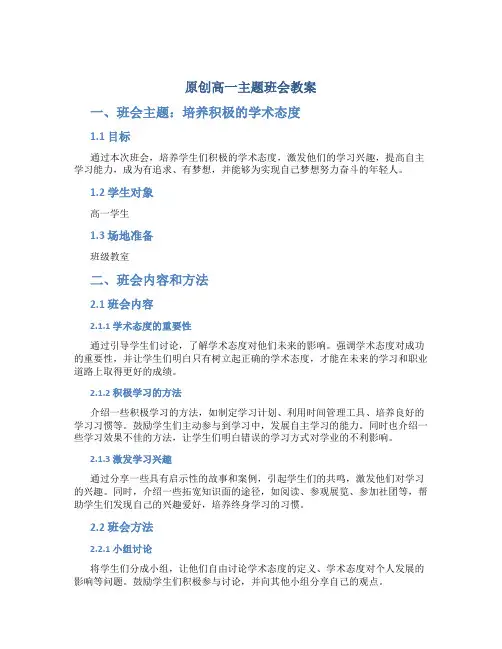 原创高一主题班会教案

一、班会主题：培养积极的学术态度

1.1 目标

通过本次班会，培养学生们积极的学术态度，激发他们的学习兴趣，提高自主学习能力，成为有追求、有梦想，并能够为实现自己梦想努力奋斗的年轻人。

1.2 学生对象

高一学生

1.3 场地准备

班级教室

二、班会内容和方法

2.1 班会内容

2.1.1 学术态度的重要性

通过引导学生们讨论，了解学术态度对他们未来的影响。强调学术态度对成功的重要性，并让学生们明白只有树立起正确的学术态度，才能在未来的学习和职业道路上取得更好的成绩。

2.1.2 积极学习的方法

介绍一些积极学习的方法，如制定学习计划、利用时间管理工具、培养良好的学习习惯等。鼓励学生们主动参与到学习中，发展自主学习的能力。同时也介绍一些学习效果不佳的方法，让学生们明白错误的学习方式对学业的不利影响。

2.1.3 激发学习兴趣

通过分享一些具有启示性的故事和案例，引起学生们的共鸣，激发他们对学习的兴趣。同时，介绍一些拓宽知识面的途径，如阅读、参观展览、参加社团等，帮助学生们发现自己的兴趣爱好，培养终身学习的习惯。

2.2 班会方法

2.2.1 小组讨论

将学生们分成小组，让他们自由讨论学术态度的定义、学术态度对个人发展的影响等问题。鼓励学生们积极参与讨论，并向其他小组分享自己的观点。